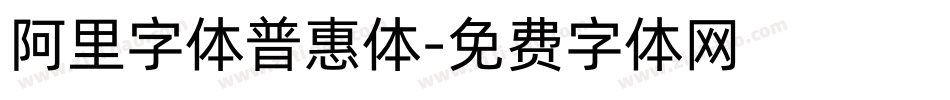 阿里字体普惠体-免费字体网